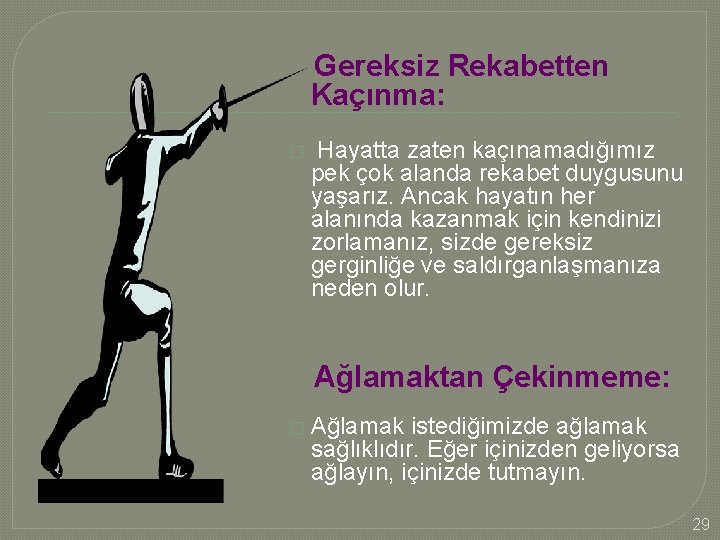 Gereksiz Rekabetten Kaçınma:

Hayatta zaten kaçınamadığımız pek çok alanda rekabet duygusunu yaşarız. Ancak hayatın her alanında kazanmak için kendinizi zorlamanız, sizde gereksiz gerginliğe ve saldırganlaşmanıza neden olur.

Ağlamaktan Çekinmeme:

Ağlamak istediğimizde ağlamak sağlıklıdır. Eğer içinizden geliyorsa ağlayın, içinizde tutmayın.

29